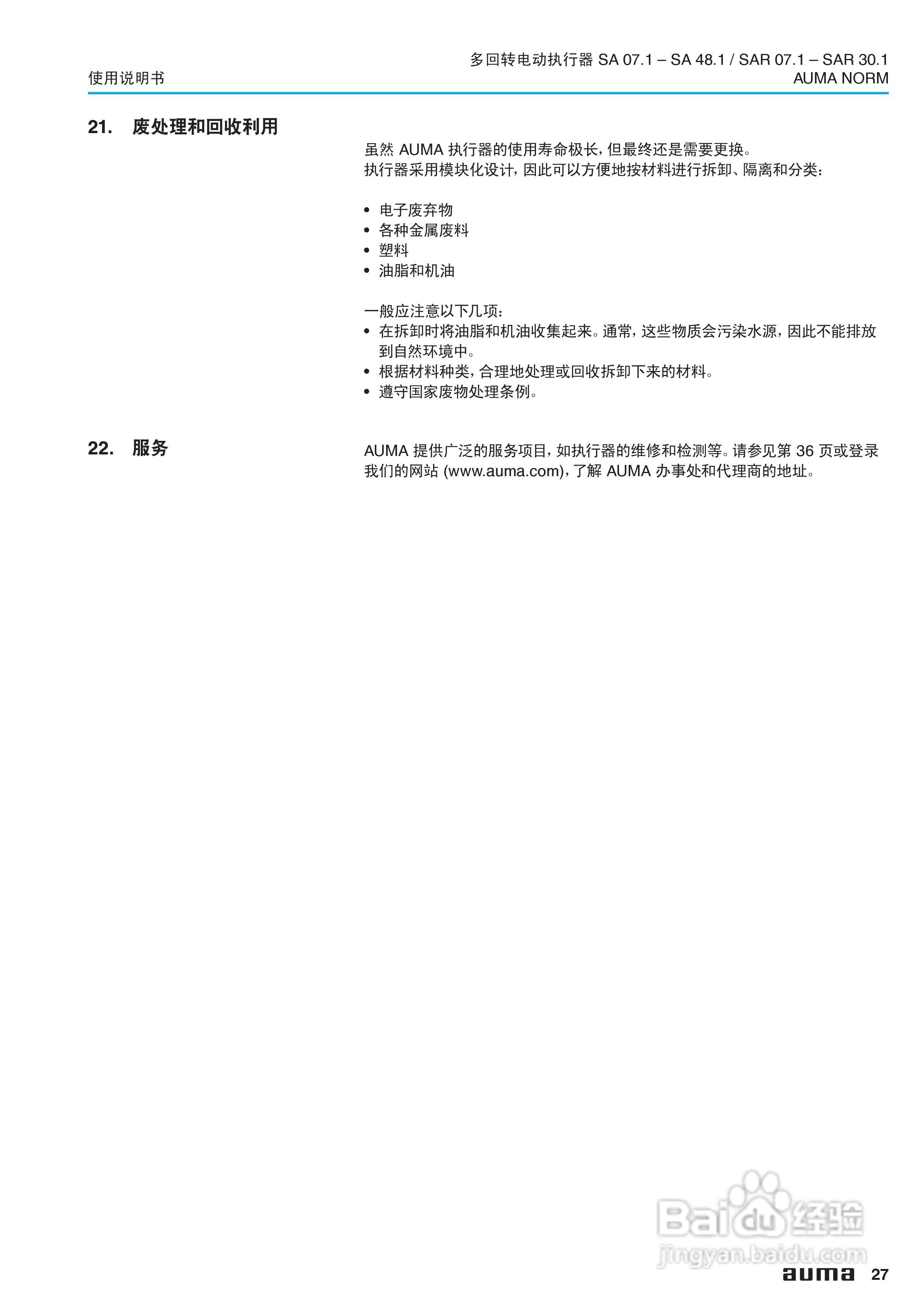 使用说明书

多回转电动执行器 SA 07.1 – SA 48.1 / SAR 07.1 – SAR 30.1
AUMA NORM

21. 废处理和回收利用

虽然 AUMA 执行器的使用寿命极长，但最终还是需要更换。
执行器采用模块化设计，因此可以方便地按材料进行拆卸、隔离和分类：

• 电子废弃物
• 各种金属废料
• 塑料
• 油脂和机油

一般应注意以下几项：
• 在拆卸时将油脂和机油收集起来。通常，这些物质会污染水源，因此不能排放到自然环境中。
• 根据材料种类，合理地处理或回收拆卸下来的材料。
• 遵守国家废物处理条例。

22. 服务

AUMA 提供广泛的服务项目，如执行器的维修和检测等。请参见第 36 页或登录我们的网站 (www.auma.com)，了解 AUMA 办事处和代理商的地址。

Baidu 经验
jingyan.baidu.com

auma 27